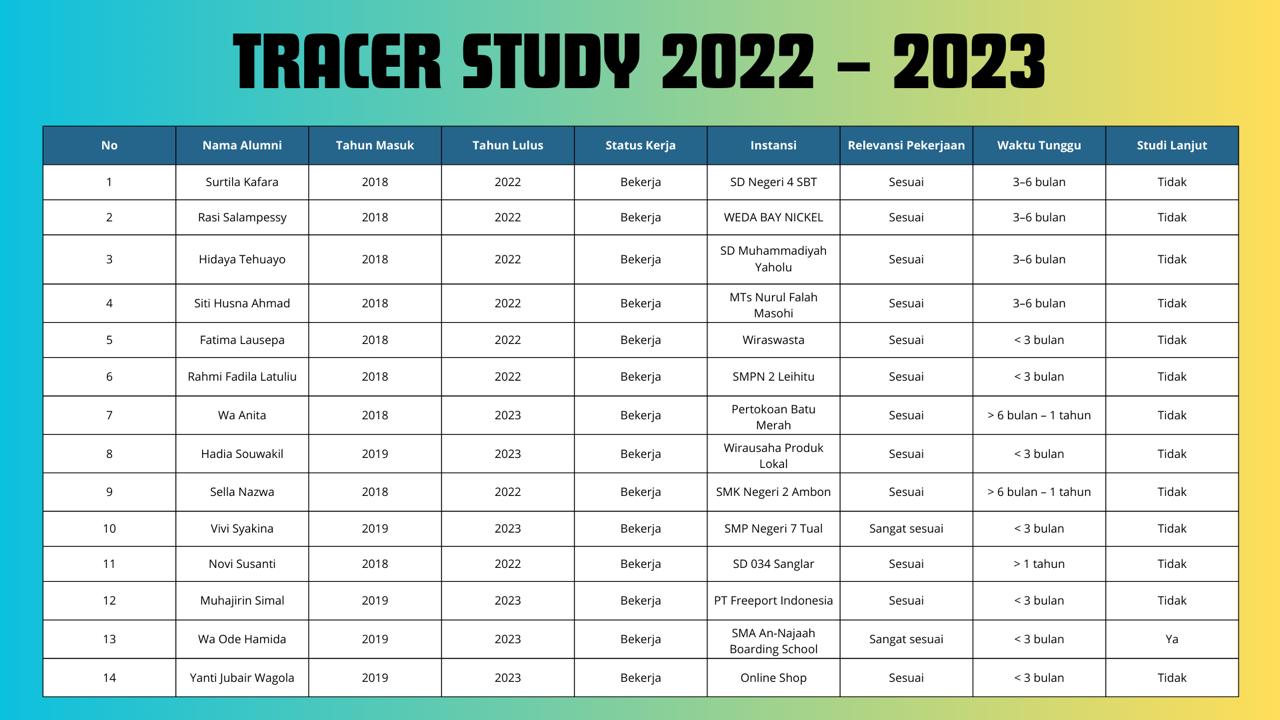 TRACER STUDY 2022 – 2023

| No | Nama Alumni | Tahun Masuk | Tahun Lulus | Status Kerja | Instansi | Relevansi Pekerjaan | Waktu Tunggu | Studi Lanjut |
|---|---|---|---|---|---|---|---|---|
| 1 | Surtila Kafara | 2018 | 2022 | Bekerja | SD Negeri 4 SBT | Sesuai | 3–6 bulan | Tidak |
| 2 | Rasi Salampessy | 2018 | 2022 | Bekerja | WEDA BAY NICKEL | Sesuai | 3–6 bulan | Tidak |
| 3 | Hidaya Tehuayo | 2018 | 2022 | Bekerja | SD Muhammadiyah Yaholu | Sesuai | 3–6 bulan | Tidak |
| 4 | Siti Husna Ahmad | 2018 | 2022 | Bekerja | MTs Nurul Falah Masohi | Sesuai | 3–6 bulan | Tidak |
| 5 | Fatima Lausepa | 2018 | 2022 | Bekerja | Wiraswasta | Sesuai | < 3 bulan | Tidak |
| 6 | Rahmi Fadila Latuliu | 2018 | 2022 | Bekerja | SMPN 2 Leihitu | Sesuai | < 3 bulan | Tidak |
| 7 | Wa Anita | 2018 | 2023 | Bekerja | Pertokoan Batu Merah | Sesuai | > 6 bulan – 1 tahun | Tidak |
| 8 | Hadia Souwakil | 2019 | 2023 | Bekerja | Wirausaha Produk Lokal | Sesuai | < 3 bulan | Tidak |
| 9 | Sella Nazwa | 2018 | 2022 | Bekerja | SMK Negeri 2 Ambon | Sesuai | > 6 bulan – 1 tahun | Tidak |
| 10 | Vivi Syakina | 2019 | 2023 | Bekerja | SMP Negeri 7 Tual | Sangat sesuai | < 3 bulan | Tidak |
| 11 | Novi Susanti | 2018 | 2022 | Bekerja | SD 034 Sanglar | Sesuai | > 1 tahun | Tidak |
| 12 | Muhajirin Simal | 2019 | 2023 | Bekerja | PT Freeport Indonesia | Sesuai | < 3 bulan | Tidak |
| 13 | Wa Ode Hamida | 2019 | 2023 | Bekerja | SMA An-Najaah Boarding School | Sangat sesuai | < 3 bulan | Ya |
| 14 | Yanti Jubair Wagola | 2019 | 2023 | Bekerja | Online Shop | Sesuai | < 3 bulan | Tidak |